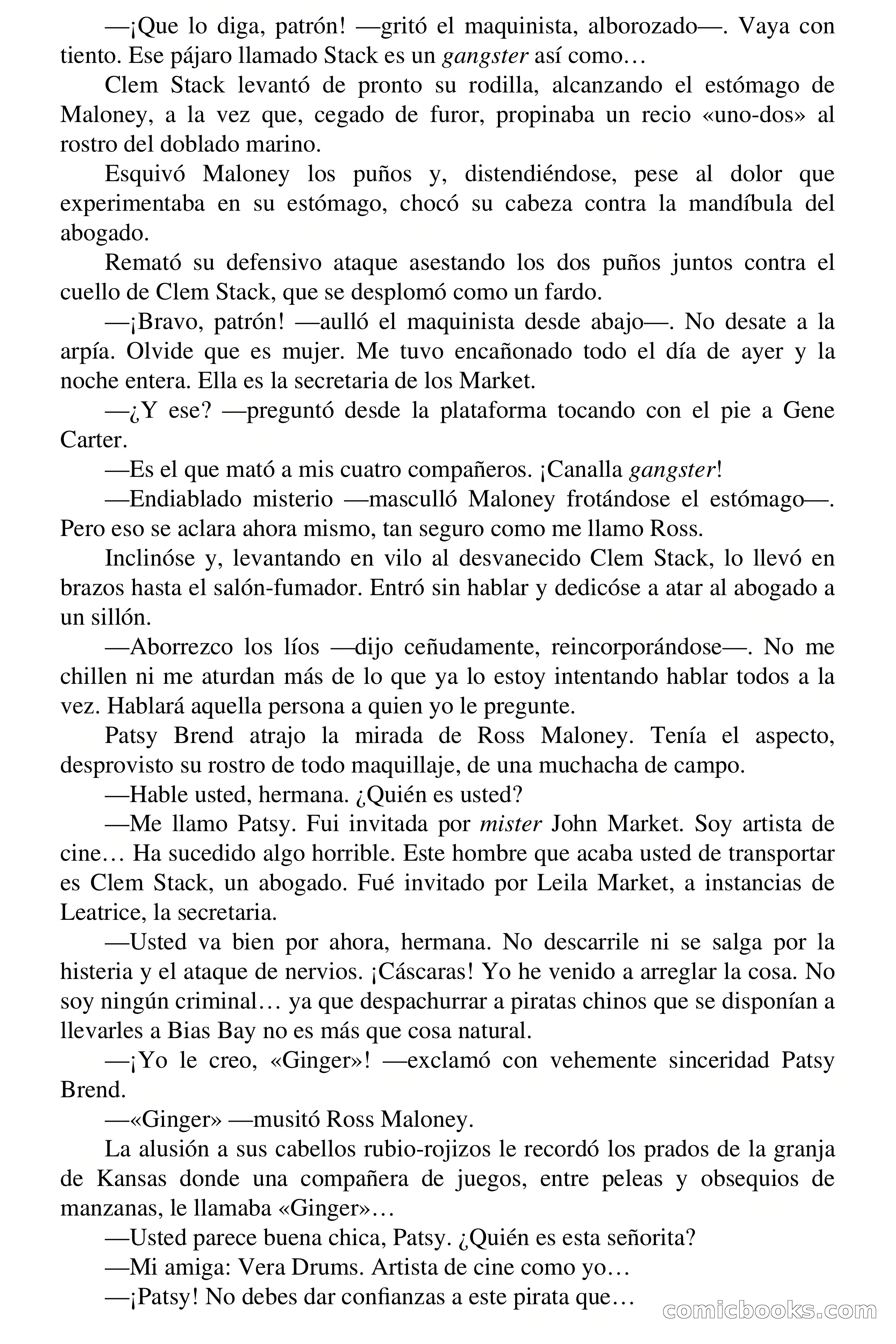 —¡Que lo diga, patrón! —gritó el maquinista, alborozado—. Vaya con tiento. Ese pájaro llamado Stack es un gangster así como…

Clem Stack levantó de pronto su rodilla, alcanzando el estómago de Maloney, a la vez que, cegado de furor, propinaba un recio «uno-dos» al rostro del doblado marino.

Esquivó Maloney los puños y, distendiéndose, pese al dolor que experimentaba en su estómago, chocó su cabeza contra la mandíbula del abogado.

Remató su defensivo ataque asestando los dos puños juntos contra el cuello de Clem Stack, que se desplomó como un fardo.

—¡Bravo, patrón! —aulló el maquinista desde abajo—. No desate a la arpía. Olvide que es mujer. Me tuvo encañonado todo el día de ayer y la noche entera. Ella es la secretaria de los Market.

—¿Y ese? —preguntó desde la plataforma tocando con el pie a Gene Carter.

—Es el que mató a mis cuatro compañeros. ¡Canalla gangster!

—Endiablado misterio —masculló Maloney frotándose el estómago—. Pero eso se aclara ahora mismo, tan seguro como me llamo Ross.

Inclinóse y, levantando en vilo al desvanecido Clem Stack, lo llevó en brazos hasta el salón-fumador. Entró sin hablar y dedicóse a atar al abogado a un sillón.

—Aborrezco los líos —dijo ceñudamente, reincorporándose—. No me chillen ni me aturdan más de lo que ya lo estoy intentando hablar todos a la vez. Hablará aquella persona a quien yo le pregunte.

Patsy Brend atrajo la mirada de Ross Maloney. Tenía el aspecto, desprovisto su rostro de todo maquillaje, de una muchacha de campo.

—Hable usted, hermana. ¿Quién es usted?

—Me llamo Patsy. Fui invitada por mister John Market. Soy artista de cine… Ha sucedido algo horrible. Este hombre que acaba usted de transportar es Clem Stack, un abogado. Fué invitado por Leila Market, a instancias de Leatrice, la secretaria.

—Usted va bien por ahora, hermana. No descarrile ni se salga por la histeria y el ataque de nervios. ¡Cáscaras! Yo he venido a arreglar la cosa. No soy ningún criminal… ya que despachurrar a piratas chinos que se disponían a llevarles a Bias Bay no es más que cosa natural.

—¡Yo le creo, «Ginger»! —exclamó con vehemente sinceridad Patsy Brend.

—«Ginger» —musitó Ross Maloney.

La alusión a sus cabellos rubio-rojizos le recordó los prados de la granja de Kansas donde una compañera de juegos, entre peleas y obsequios de manzanas, le llamaba «Ginger»…

—Usted parece buena chica, Patsy. ¿Quién es esta señorita?

—Mi amiga: Vera Drums. Artista de cine como yo…

—¡Patsy! No debes dar confianzas a este pirata que…

comicbooks.com